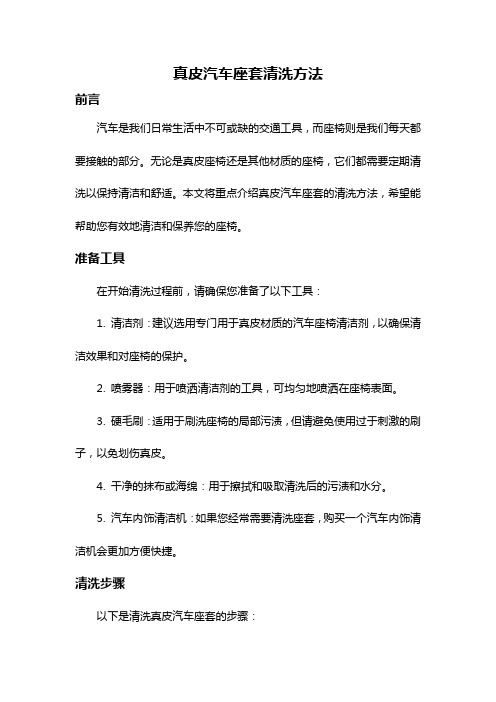 真皮汽车座套清洗方法

前言

汽车是我们日常生活中不可或缺的交通工具，而座椅则是我们每天都要接触的部分。无论是真皮座椅还是其他材质的座椅，它们都需要定期清洗以保持清洁和舒适。本文将重点介绍真皮汽车座套的清洗方法，希望能帮助您有效地清洁和保养您的座椅。

准备工具

在开始清洗过程前，请确保您准备了以下工具：

1. 清洁剂：建议选用专门用于真皮材质的汽车座椅清洁剂，以确保清洁效果和对座椅的保护。

2. 喷雾器：用于喷洒清洁剂的工具，可均匀地喷洒在座椅表面。

3. 硬毛刷：适用于刷洗座椅的局部污渍，但请避免使用过于刺激的刷子，以免划伤真皮。

4. 干净的抹布或海绵：用于擦拭和吸取清洗后的污渍和水分。

5. 汽车内饰清洁机：如果您经常需要清洗座套，购买一个汽车内饰清洁机会更加方便快捷。

清洗步骤

以下是清洗真皮汽车座套的步骤：